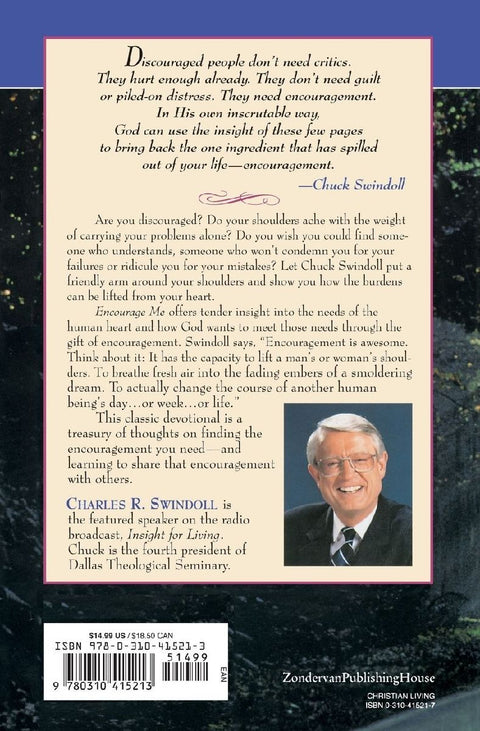 Discouraged people don't need critics. They hurt enough already. They don't need guilt or piled-on distress. They need encouragement. In His own inscrutable way, God can use the insight of these few pages to bring back the one ingredient that has spilled out of your life—encouragement.

—Chuck Swindoll

Are you discouraged? Do your shoulders ache with the weight of carrying your problems alone? Do you wish you could find someone who understands, someone who won't condemn you for your failures or ridicule you for your mistakes? Let Chuck Swindoll put a friendly arm around your shoulders and show you how the burdens can be lifted from your heart.

Encourage Me offers tender insight into the needs of the human heart and how God wants to meet those needs through the gift of encouragement. Swindoll says, "Encouragement is awesome. Think about it: It has the capacity to lift a man's or woman's shoulders. To breathe fresh air into the fading embers of a smoldering dream. To actually change the course of another human being's day...or week...or life."

This classic devotional is a treasury of thoughts on finding the encouragement you need—and learning to share that encouragement with others.

CHARLES R. SWINDOLL is the featured speaker on the radio broadcast, Insight for Living. Chuck is the fourth president of Dallas Theological Seminary.

$14.99 US / $18.50 CAN
ISBN 978-0-310-41521-3
51499
9 780310 415213
EAN

ZondervanPublishingHouse
CHRISTIAN LIVING
ISBN 0-310-41521-7